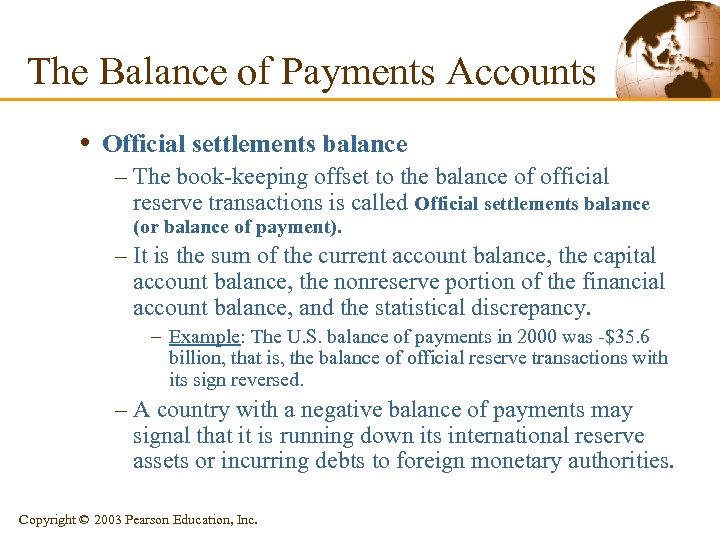 The Balance of Payments Accounts

• Official settlements balance

– The book-keeping offset to the balance of official reserve transactions is called Official settlements balance (or balance of payment).

– It is the sum of the current account balance, the capital account balance, the nonreserve portion of the financial account balance, and the statistical discrepancy.

– Example: The U.S. balance of payments in 2000 was -\$35.6 billion, that is, the balance of official reserve transactions with its sign reversed.

– A country with a negative balance of payments may signal that it is running down its international reserve assets or incurring debts to foreign monetary authorities.

Copyright © 2003 Pearson Education, Inc.